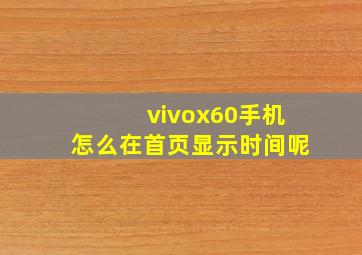 vivox60手机
怎么在首页显示时间呢